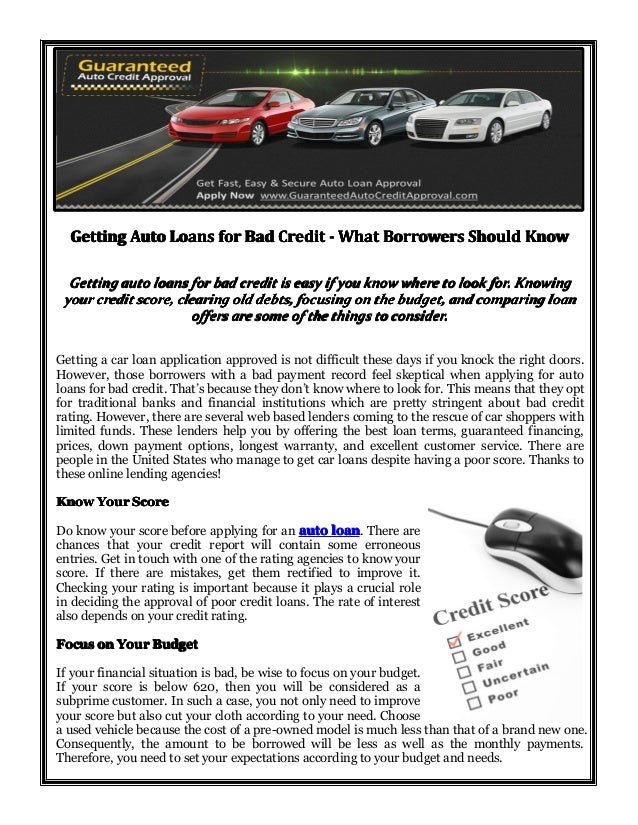 Guaranteed
Auto Credit Approval

Get Fast, Easy & Secure Auto Loan Approval
Apply Now www.GuaranteedAutoCreditApproval.com

Getting Auto Loans for Bad Credit - What Borrowers Should Know

Getting auto loans for bad credit is easy if you know where to look for. Knowing your credit score, clearing old debts, focusing on the budget, and comparing loan offers are some of the things to consider.

Getting a car loan application approved is not difficult these days if you knock the right doors. However, those borrowers with a bad payment record feel skeptical when applying for auto loans for bad credit. That's because they don't know where to look for. This means that they opt for traditional banks and financial institutions which are pretty stringent about bad credit rating. However, there are several web based lenders coming to the rescue of car shoppers with limited funds. These lenders help you by offering the best loan terms, guaranteed financing, prices, down payment options, longest warranty, and excellent customer service. There are people in the United States who manage to get car loans despite having a poor score. Thanks to these online lending agencies!

Know Your Score

Do know your score before applying for an auto loan. There are chances that your credit report will contain some erroneous entries. Get in touch with one of the rating agencies to know your score. If there are mistakes, get them rectified to improve it. Checking your rating is important because it plays a crucial role in deciding the approval of poor credit loans. The rate of interest also depends on your credit rating.

Credit Score
Excellent
Good
Fair
Uncertain
Poor

Focus on Your Budget

If your financial situation is bad, be wise to focus on your budget. If your score is below 620, then you will be considered as a subprime customer. In such a case, you not only need to improve your score but also cut your cloth according to your need. Choose a used vehicle because the cost of a pre-owned model is much less than that of a brand new one. Consequently, the amount to be borrowed will be less as well as the monthly payments. Therefore, you need to set your expectations according to your budget and needs.